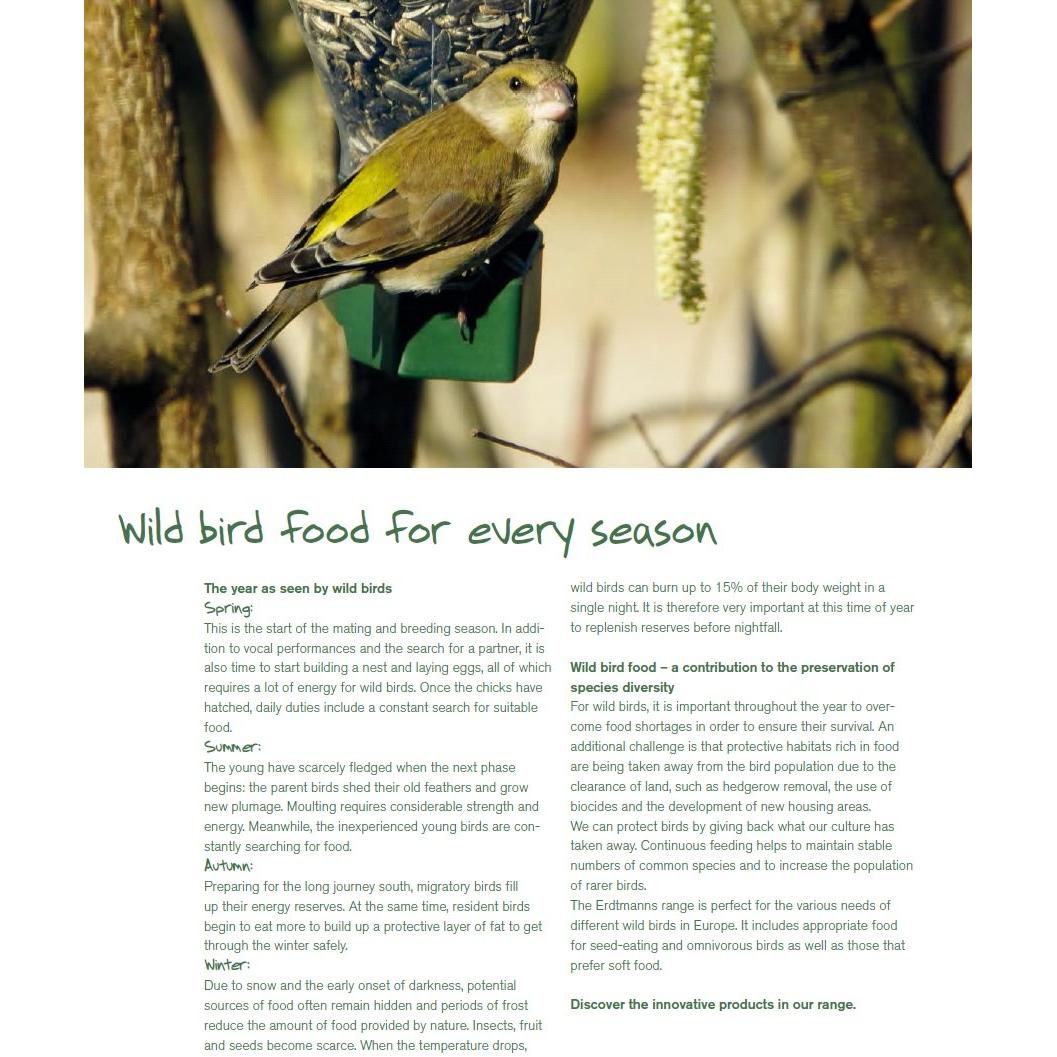 Wild bird food for every season

The year as seen by wild birds
Spring:
This is the start of the mating and breeding season. In addition to vocal performances and the search for a partner, it is also time to start building a nest and laying eggs, all of which requires a lot of energy for wild birds. Once the chicks have hatched, daily duties include a constant search for suitable food.
Summer:
The young have scarcely fledged when the next phase begins: the parent birds shed their old feathers and grow new plumage. Moulting requires considerable strength and energy. Meanwhile, the inexperienced young birds are constantly searching for food.
Autumn:
Preparing for the long journey south, migratory birds fill up their energy reserves. At the same time, resident birds begin to eat more to build up a protective layer of fat to get through the winter safely.
Winter:
Due to snow and the early onset of darkness, potential sources of food often remain hidden and periods of frost reduce the amount of food provided by nature. Insects, fruit and seeds become scarce. When the temperature drops, wild birds can burn up to 15% of their body weight in a single night. It is therefore very important at this time of year to replenish reserves before nightfall.

Wild bird food – a contribution to the preservation of species diversity
For wild birds, it is important throughout the year to overcome food shortages in order to ensure their survival. An additional challenge is that protective habitats rich in food are being taken away from the bird population due to the clearance of land, such as hedgerow removal, the use of biocides and the development of new housing areas.
We can protect birds by giving back what our culture has taken away. Continuous feeding helps to maintain stable numbers of common species and to increase the population of rarer birds.
The Erdtmanns range is perfect for the various needs of different wild birds in Europe. It includes appropriate food for seed-eating and omnivorous birds as well as those that prefer soft food.

Discover the innovative products in our range.